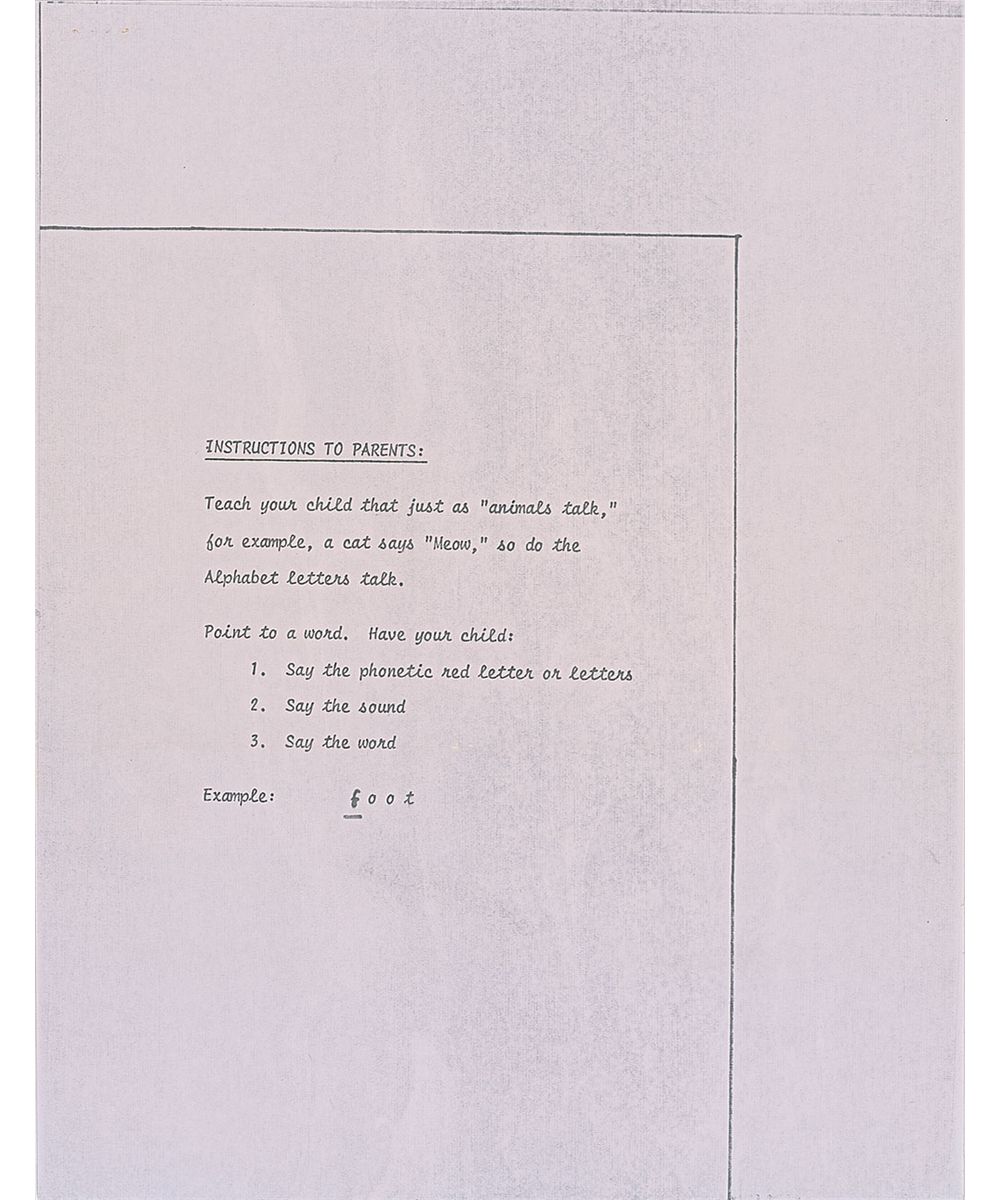 INSTRUCTIONS TO PARENTS:

Teach your child that just as "animals talk," for example, a cat says "Meow," so do the Alphabet letters talk.

Point to a word. Have your child:

1. Say the phonetic red letter or letters

2. Say the sound

3. Say the word

Example: f o o t